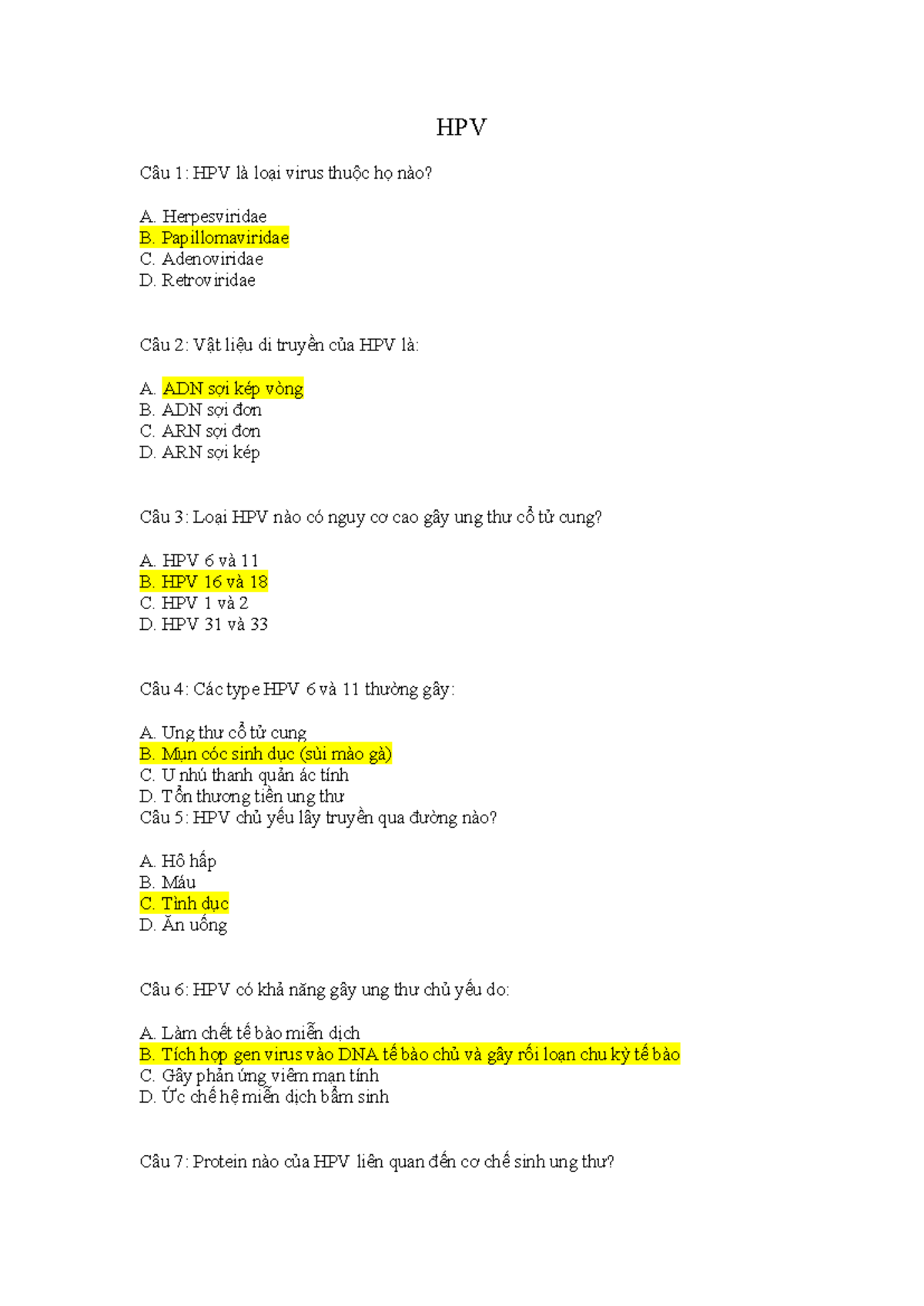 HPV

Câu 1: HPV là loại virus thuộc họ nào?

A. Herpesviridae
B. Papillomaviridae
C. Adenoviridae
D. Retroviridae

Câu 2: Vật liệu di truyền của HPV là:

A. ADN sợi kép vòng
B. ADN sợi đơn
C. ARN sợi đơn
D. ARN sợi kép

Câu 3: Loại HPV nào có nguy cơ cao gây ung thư cổ tử cung?

A. HPV 6 và 11
B. HPV 16 và 18
C. HPV 1 và 2
D. HPV 31 và 33

Câu 4: Các type HPV 6 và 11 thường gây:

A. Ung thư cổ tử cung
B. Mụn cóc sinh dục (sùi mào gà)
C. U nhú thanh quản ác tính
D. Tổn thương tiền ung thư
Câu 5: HPV chủ yếu lây truyền qua đường nào?

A. Hô hấp
B. Máu
C. Tình dục
D. Ăn uống

Câu 6: HPV có khả năng gây ung thư chủ yếu do:

A. Làm chết tế bào miễn dịch
B. Tích hợp gen virus vào DNA tế bào chủ và gây rối loạn chu kỳ tế bào
C. Gây phản ứng viêm mạn tính
D. Ức chế hệ miễn dịch bẩm sinh

Câu 7: Protein nào của HPV liên quan đến cơ chế sinh ung thư?